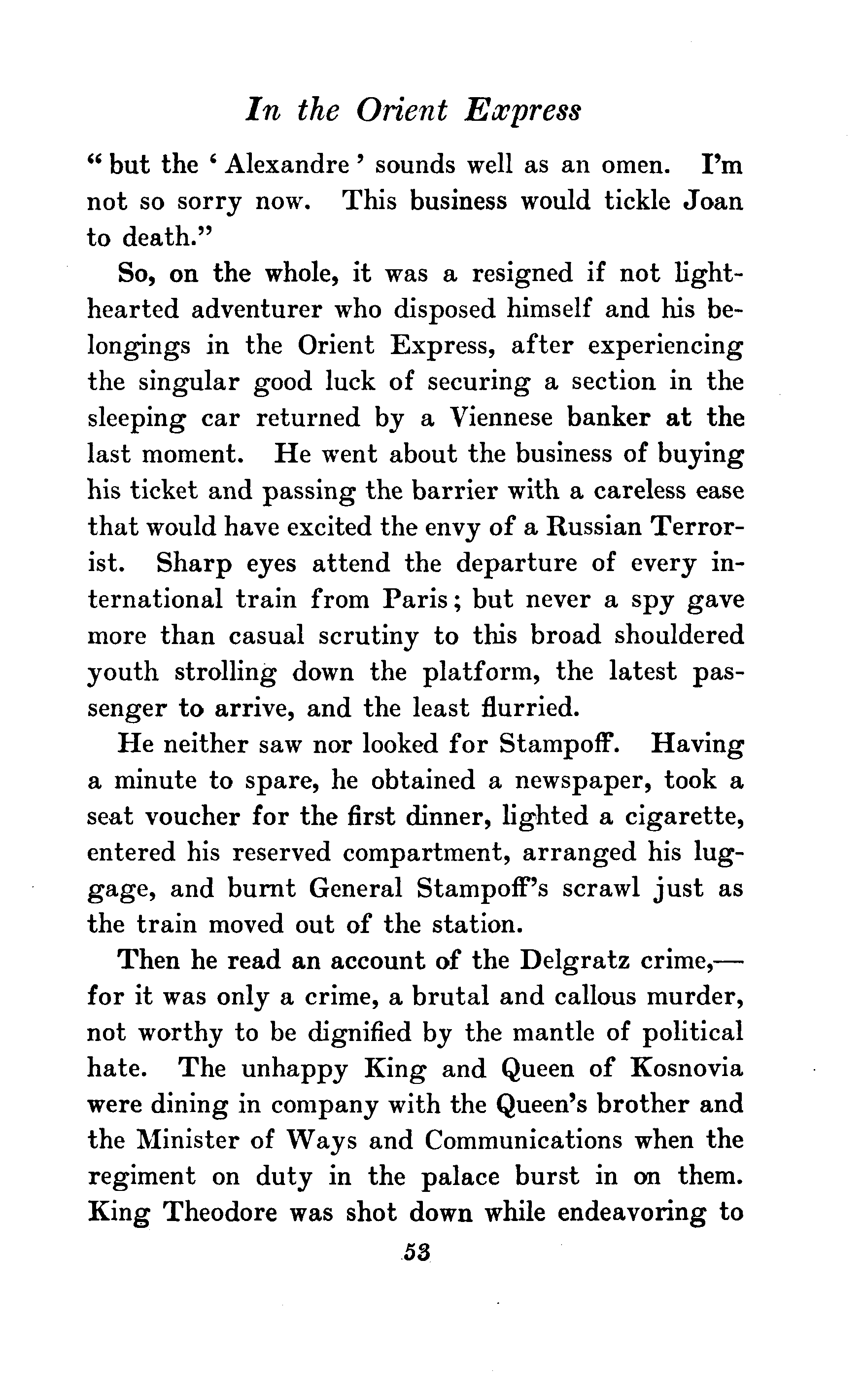 In the Orient Express

"but the 'Alexandre' sounds well as an omen. I'm not so sorry now. This business would tickle Joan to death."

So, on the whole, it was a resigned if not lighthearted adventurer who disposed himself and his belongings in the Orient Express, after experiencing the singular good luck of securing a section in the sleeping car returned by a Viennese banker at the last moment. He went about the business of buying his ticket and passing the barrier with a careless ease that would have excited the envy of a Russian Terrorist. Sharp eyes attend the departure of every international train from Paris; but never a spy gave more than casual scrutiny to this broad shouldered youth strolling down the platform, the latest passenger to arrive, and the least flurried.

He neither saw nor looked for Stampoff. Having a minute to spare, he obtained a newspaper, took a seat voucher for the first dinner, lighted a cigarette, entered his reserved compartment, arranged his luggage, and burnt General Stampoff's scrawl just as the train moved out of the station.

Then he read an account of the Delgratz crime,—for it was only a crime, a brutal and callous murder, not worthy to be dignified by the mantle of political hate. The unhappy King and Queen of Kosnovia were dining in company with the Queen's brother and the Minister of Ways and Communications when the regiment on duty in the palace burst in on them. King Theodore was shot down while endeavoring to

53